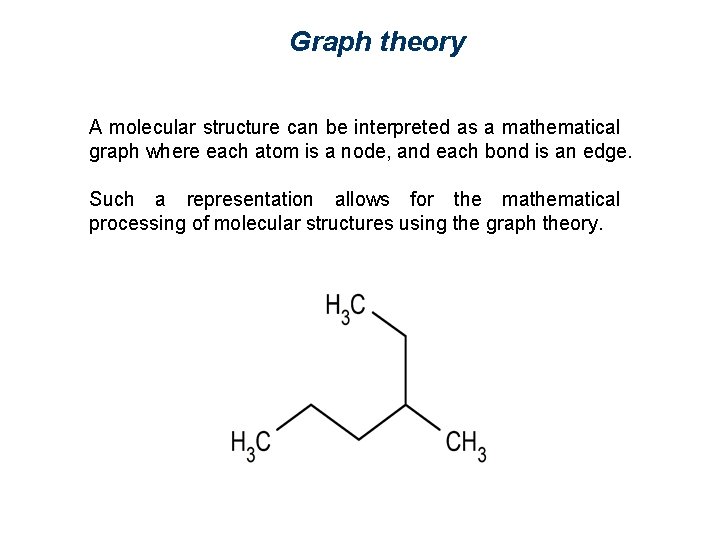 Graph theory

A molecular structure can be interpreted as a mathematical graph where each atom is a node, and each bond is an edge.

Such a representation allows for the mathematical processing of molecular structures using the graph theory.

$H_3C$

$H_3C$

$CH_3$